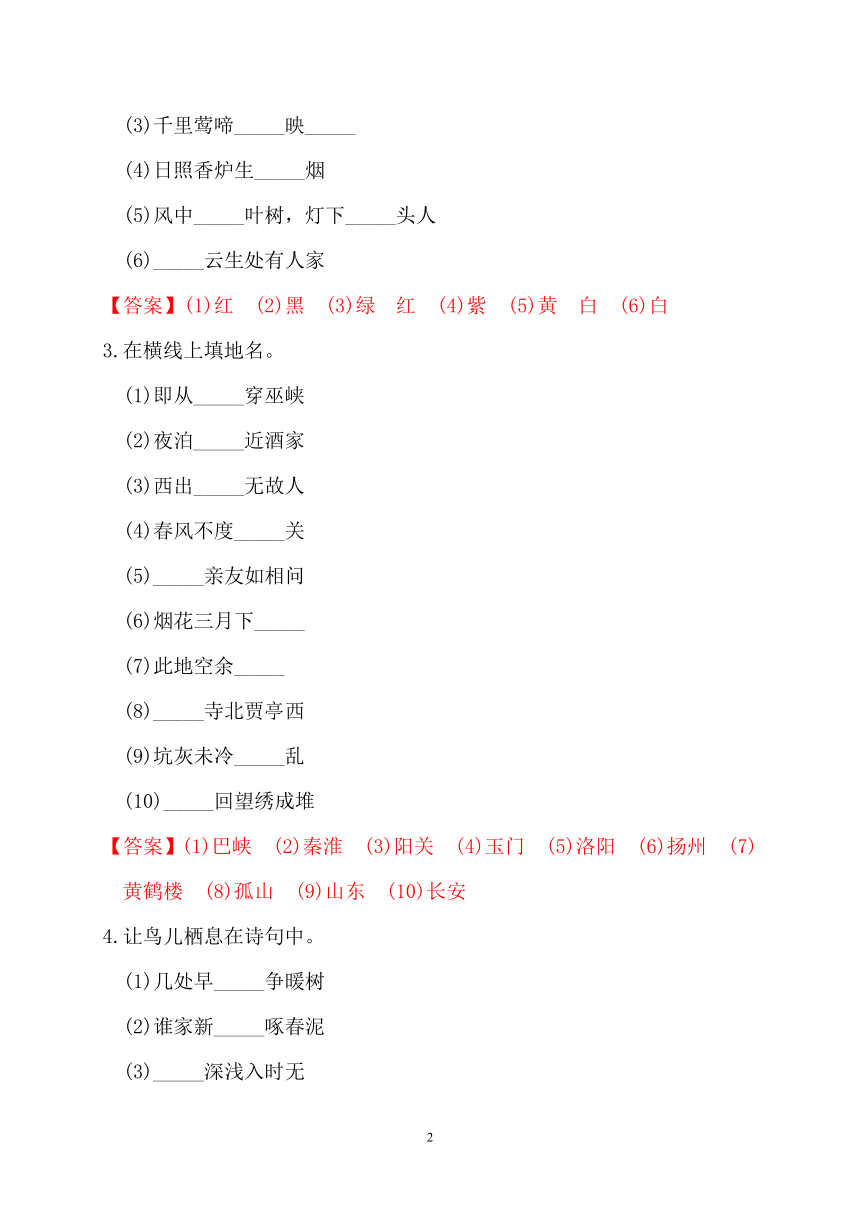 (3)千里莺啼_____映_____

(4)日照香炉生_____烟

(5)风中_____叶树，灯下_____头人

(6)_____云生处有人家

【答案】(1)红 (2)黑 (3)绿 红 (4)紫 (5)黄 白 (6)白

3.在横线上填地名。

(1)即从_____穿巫峡

(2)夜泊_____近酒家

(3)西出_____无故人

(4)春风不度_____关

(5)_____亲友如相问

(6)烟花三月下_____

(7)此地空余_____

(8)_____寺北贾亭西

(9)坑灰未冷_____乱

(10)_____回望绣成堆

【答案】(1)巴峡 (2)秦淮 (3)阳关 (4)玉门 (5)洛阳 (6)扬州 (7)黄鹤楼 (8)孤山 (9)山东 (10)长安

4.让鸟儿栖息在诗句中。

(1)几处早_____争暖树

(2)谁家新_____啄春泥

(3)_____深浅入时无

2